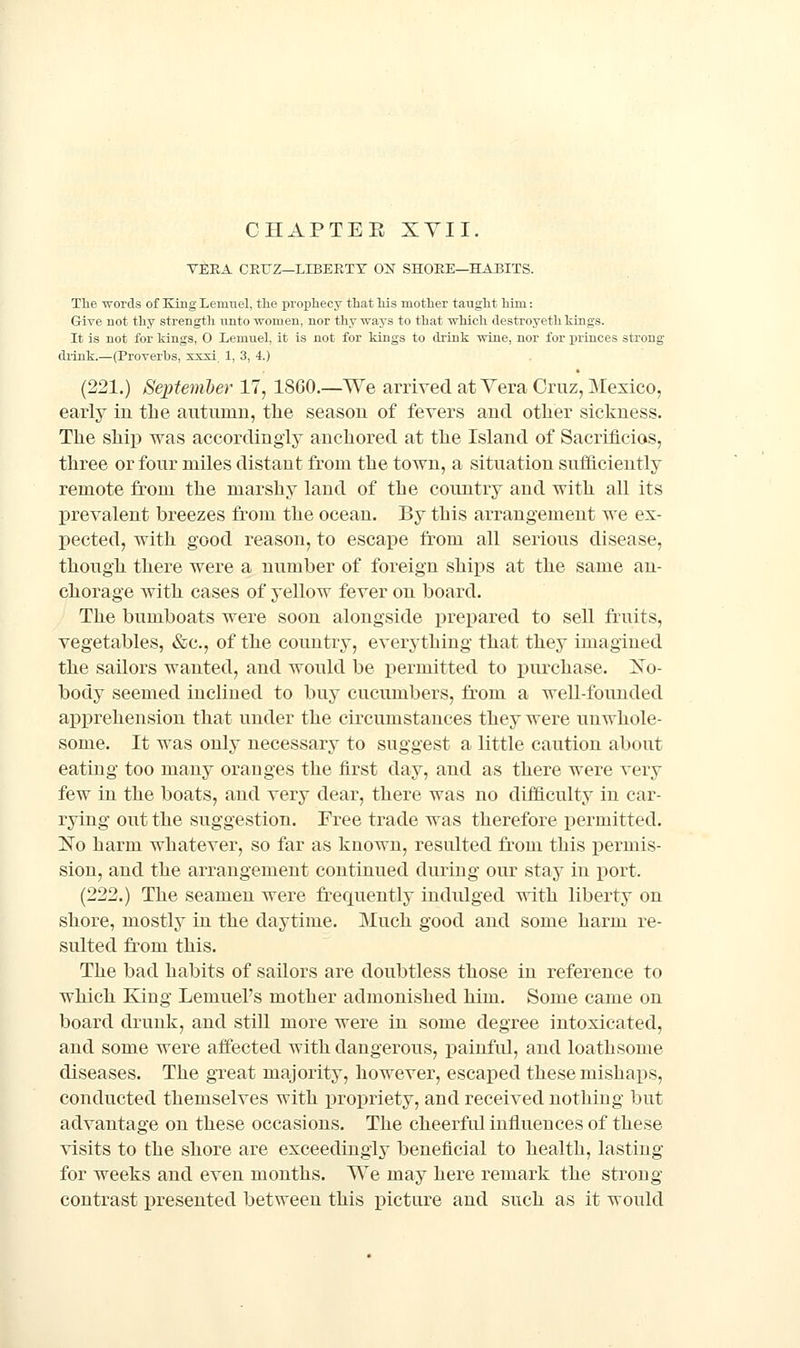 CHAPTER XVII.

VERA CRUZ—LIBERTY ON SHORE—HABITS.

The words of King Lemuel, the prophecy that his mother taught him: Give not thy strength unto women, nor thy ways to that which destroyeth kings. It is not for kings, O Lemuel, it is not for kings to drink wine, nor for princes strong drink.—(Proverbs, xxxi, 1, 3, 4.)

(221.) September 17, 1860.—We arrived at Vera Cruz, Mexico, early in the autumn, the season of fevers and other sickness. The ship was accordingly anchored at the Island of Sacrificios, three or four miles distant from the town, a situation sufficiently remote from the marshy land of the country and with all its prevalent breezes from the ocean. By this arrangement we expected, with good reason, to escape from all serious disease, though there were a number of foreign ships at the same anchorage with cases of yellow fever on board.

The bumboats were soon alongside prepared to sell fruits, vegetables, &c., of the country, everything that they imagined the sailors wanted, and would be permitted to purchase. Nobody seemed inclined to buy cucumbers, from a well-founded apprehension that under the circumstances they were unwholesome. It was only necessary to suggest a little caution about eating too many oranges the first day, and as there were very few in the boats, and very dear, there was no difficulty in carrying out the suggestion. Free trade was therefore permitted. No harm whatever, so far as known, resulted from this permission, and the arrangement continued during our stay in port.

(222.) The seamen were frequently indulged with liberty on shore, mostly in the daytime. Much good and some harm resulted from this.

The bad habits of sailors are doubtless those in reference to which King Lemuel's mother admonished him. Some came on board drunk, and still more were in some degree intoxicated, and some were affected with dangerous, painful, and loathsome diseases. The great majority, however, escaped these mishaps, conducted themselves with propriety, and received nothing but advantage on these occasions. The cheerful influences of these visits to the shore are exceedingly beneficial to health, lasting for weeks and even months. We may here remark the strong contrast presented between this picture and such as it would